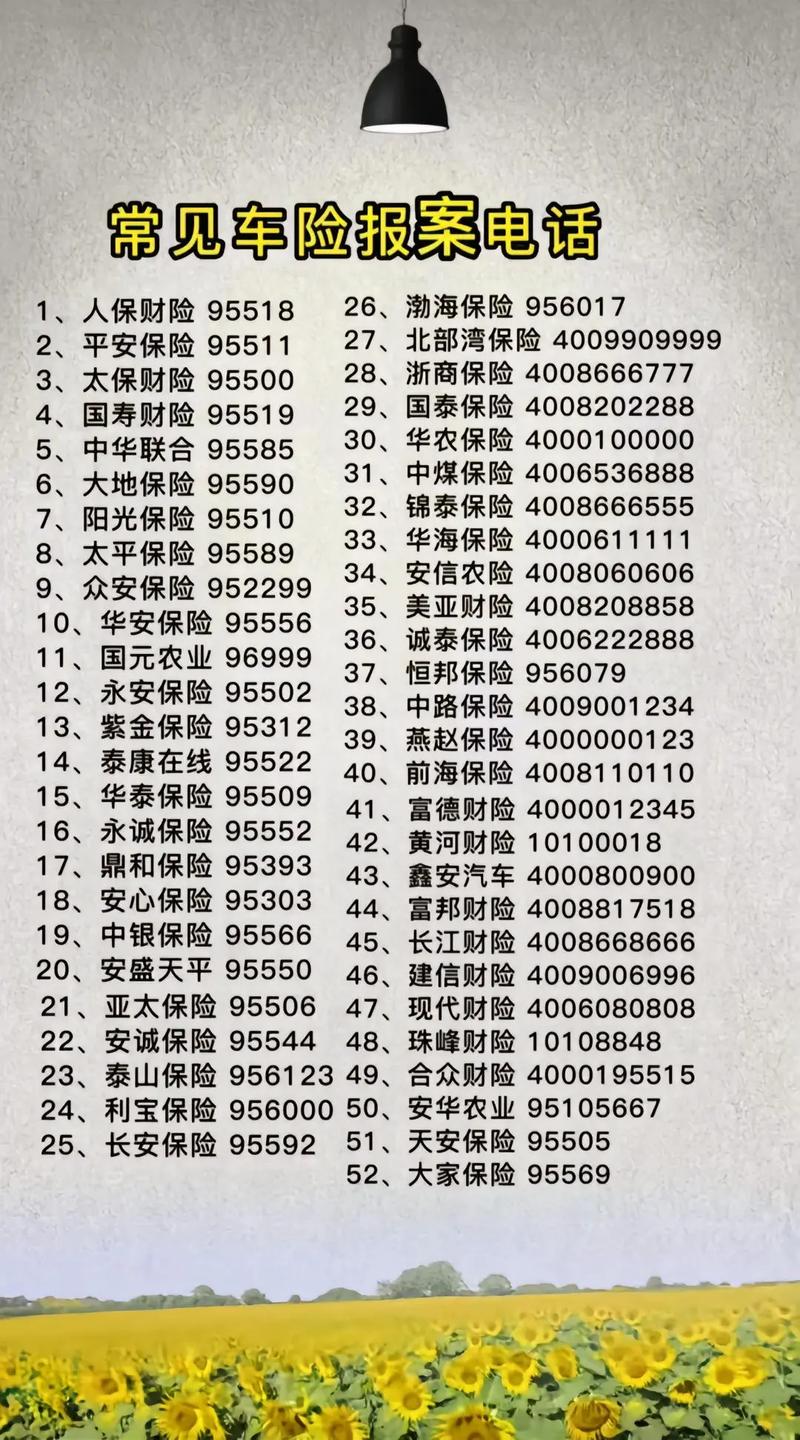 常见车险报案电话

1、人保财险 95518
2、平安保险 95511
3、太保财险 95500
4、国寿财险 95519
5、中华联合 95585
6、大地保险 95590
7、阳光保险 95510
8、太平保险 95589
9、众安保险 952299
10、华安保险 95556
11、国元农业 96999
12、永安保险 95502
13、紫金保险 95312
14、泰康在线 95522
15、华泰保险 95509
16、永诚保险 95552
17、鼎和保险 95393
18、安心保险 95303
19、中银保险 95566
20、安盛天平 95550
21、亚太保险 95506
22、安诚保险 95544
23、泰山保险 956123
24、利宝保险 956000
25、长安保险 95592

26、渤海保险 956017
27、北部湾保险 4009909999
28、浙商保险 4008666777
29、国泰保险 4008202288
30、华农保险 4000100000
31、中煤保险 4006536888
32、锦泰保险 4008666555
33、华海保险 4000611111
34、安信农险 4008060606
35、美亚财险 4008208858
36、诚泰保险 4006222888
37、恒邦保险 956079
38、中路保险 4009001234
39、燕赵保险 4000000123
40、前海保险 4008110110
41、富德财险 4000012345
42、黄河财险 10100018
43、鑫安汽车 4000800900
44、富邦财险 4008817518
45、长江财险 4008668666
46、建信财险 4009006996
47、现代财险 4006080808
48、珠峰财险 10108848
49、合众财险 4000195515
50、安华农业 95105667
51、天安保险 95505
52、大家保险 95569